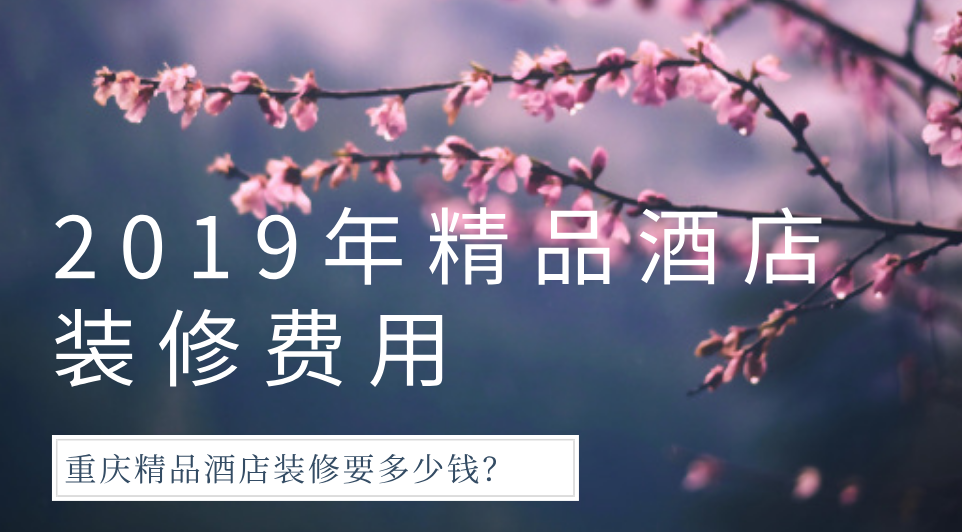 2019年精品酒店装修费用

重庆精品酒店装修要多少钱?